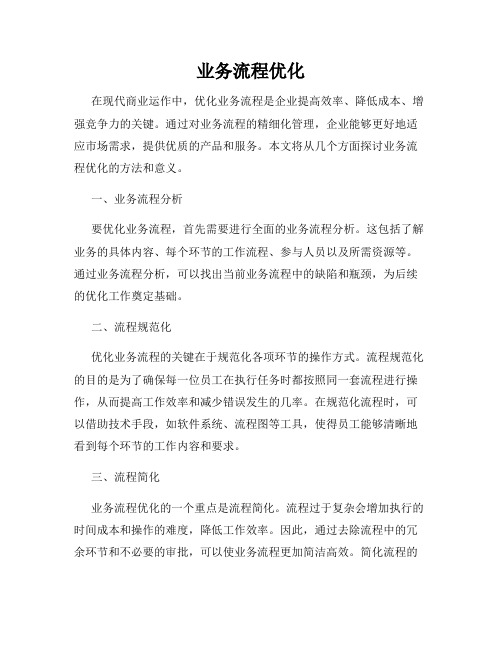 业务流程优化

在现代商业运作中，优化业务流程是企业提高效率、降低成本、增强竞争力的关键。通过对业务流程的精细化管理，企业能够更好地适应市场需求，提供优质的产品和服务。本文将从几个方面探讨业务流程优化的方法和意义。

一、业务流程分析

要优化业务流程，首先需要进行全面的业务流程分析。这包括了解业务的具体内容、每个环节的工作流程、参与人员以及所需资源等。通过业务流程分析，可以找出当前业务流程中的缺陷和瓶颈，为后续的优化工作奠定基础。

二、流程规范化

优化业务流程的关键在于规范化各项环节的操作方式。流程规范化的目的是为了确保每一位员工在执行任务时都按照同一套流程进行操作，从而提高工作效率和减少错误发生的几率。在规范化流程时，可以借助技术手段，如软件系统、流程图等工具，使得员工能够清晰地看到每个环节的工作内容和要求。

三、流程简化

业务流程优化的一个重点是流程简化。流程过于复杂会增加执行的时间成本和操作的难度，降低工作效率。因此，通过去除流程中的冗余环节和不必要的审批，可以使业务流程更加简洁高效。简化流程的